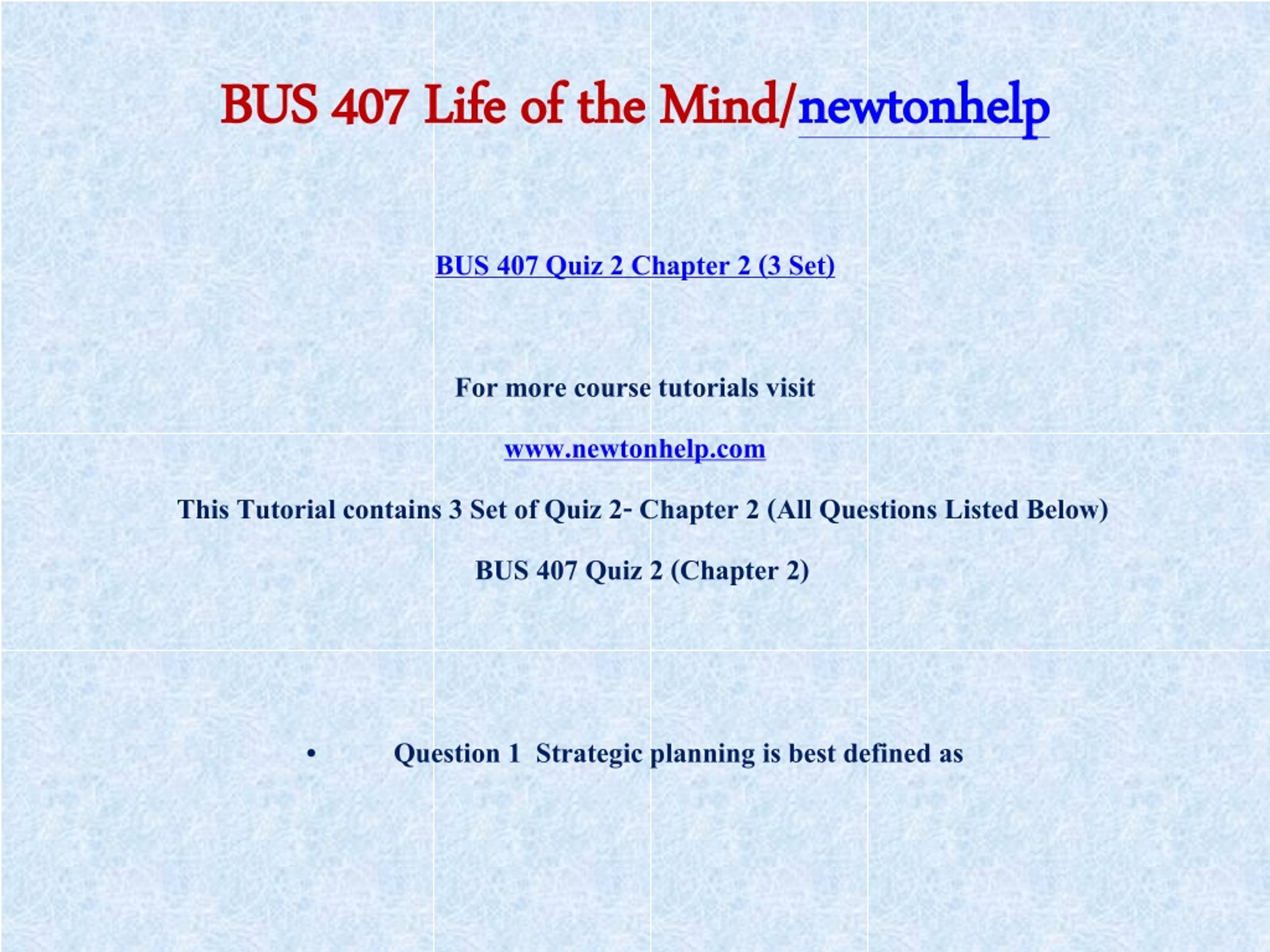 BUS 407 Life of the Mind/newtonhelp

BUS 407 Quiz 2 Chapter 2 (3 Set)

For more course tutorials visit

www.newtonhelp.com

This Tutorial contains 3 Set of Quiz 2- Chapter 2 (All Questions Listed Below)

BUS 407 Quiz 2 (Chapter 2)

• Question 1 Strategic planning is best defined as